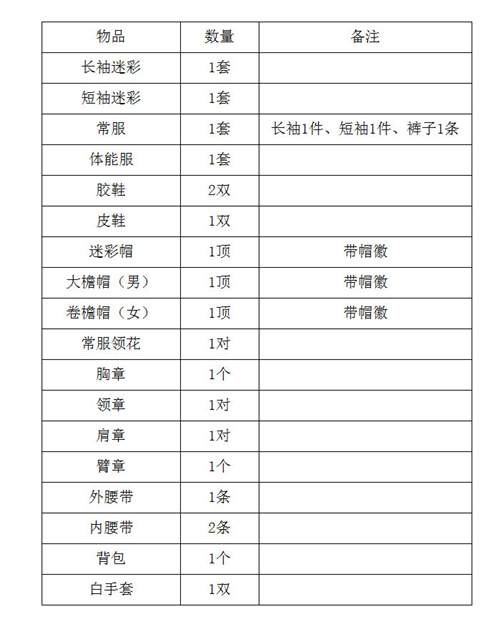 | 物品 | 数量 | 备注 |
|---|---|---|
| 长袖迷彩 | 1套 | |
| 短袖迷彩 | 1套 | |
| 常服 | 1套 | 长袖1件、短袖1件、裤子1条 |
| 体能服 | 1套 | |
| 胶鞋 | 2双 | |
| 皮鞋 | 1双 | |
| 迷彩帽 | 1顶 | 带帽徽 |
| 大檐帽（男） | 1顶 | 带帽徽 |
| 卷檐帽（女） | 1顶 | 带帽徽 |
| 常服领花 | 1对 | |
| 胸章 | 1个 | |
| 领章 | 1对 | |
| 肩章 | 1对 | |
| 臂章 | 1个 | |
| 外腰带 | 1条 | |
| 内腰带 | 2条 | |
| 背包 | 1个 | |
| 白手套 | 1双 | |